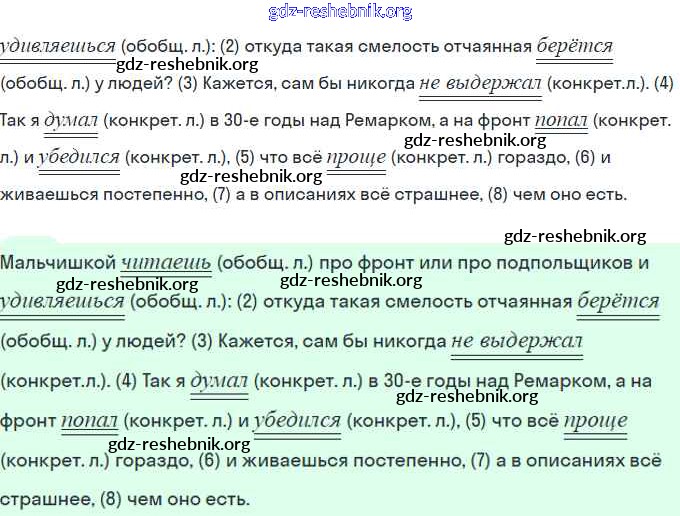 удивляешься (обобщ. л.): (2) откуда такая смелость отчаянная берётся (обобщ. л.) у людей? (3) Кажется, сам бы никогда не выдержал (конкрет.л.). (4) Так я думал (конкрет. л.) в 30-е годы над Ремарком, а на фронт попал (конкрет. л.) и убедился (конкрет. л.), (5) что всё проще (конкрет. л.) гораздо, (6) и живаешься постепенно, (7) а в описаниях всё страшнее, (8) чем оно есть.

Мальчишкой читаешь (обобщ. л.) про фронт или про подпольщиков и удивляешься (обобщ. л.): (2) откуда такая смелость отчаянная берётся (обобщ. л.) у людей? (3) Кажется, сам бы никогда не выдержал (конкрет.л.). (4) Так я думал (конкрет. л.) в 30-е годы над Ремарком, а на фронт попал (конкрет. л.) и убедился (конкрет. л.), (5) что всё проще (конкрет. л.) гораздо, (6) и живаешься постепенно, (7) а в описаниях всё страшнее, (8) чем оно есть.

gdz-reshebnik.org